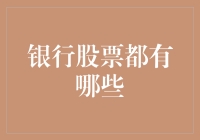 银行股票都有哪些